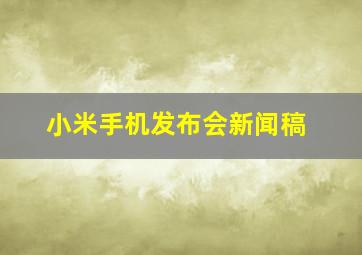 小米手机发布会新闻稿